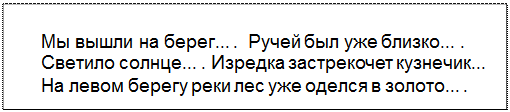 Мы вышли на берег... . Ручей был уже близко... .
Светило солнце... . Изредка застрекочет кузнечик...
На левом берегу реки лес уже оделся в золото... .